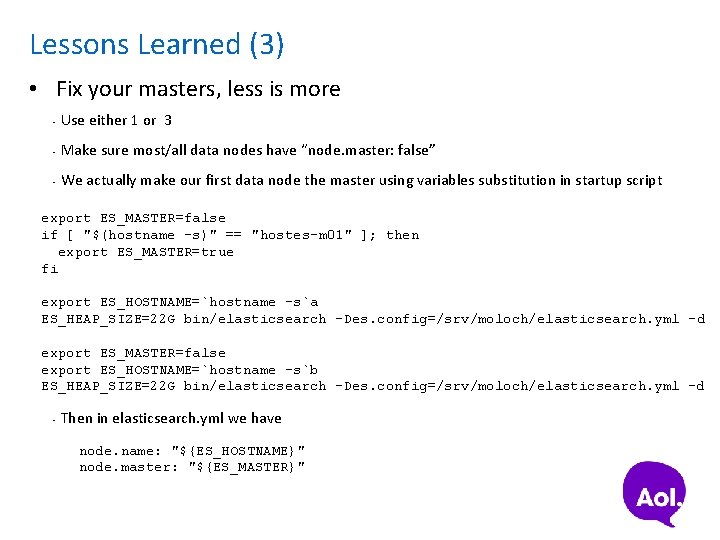 Lessons Learned (3)

• Fix your masters, less is more

- Use either 1 or 3

- Make sure most/all data nodes have "node.master: false"

- We actually make our first data node the master using variables substitution in startup script

export ES_MASTER=false
if [ "$(hostname -s)" == "hostes-m01" ]; then
  export ES_MASTER=true
fi

export ES_HOSTNAME=`hostname -s`a
ES_HEAP_SIZE=22G bin/elasticsearch -Des.config=/srv/moloch/elasticsearch.yml -d

export ES_MASTER=false
export ES_HOSTNAME=`hostname -s`b
ES_HEAP_SIZE=22G bin/elasticsearch -Des.config=/srv/moloch/elasticsearch.yml -d

- Then in elasticsearch.yml we have

node.name: "${ES_HOSTNAME}"
node.master: "${ES_MASTER}"

Aol.